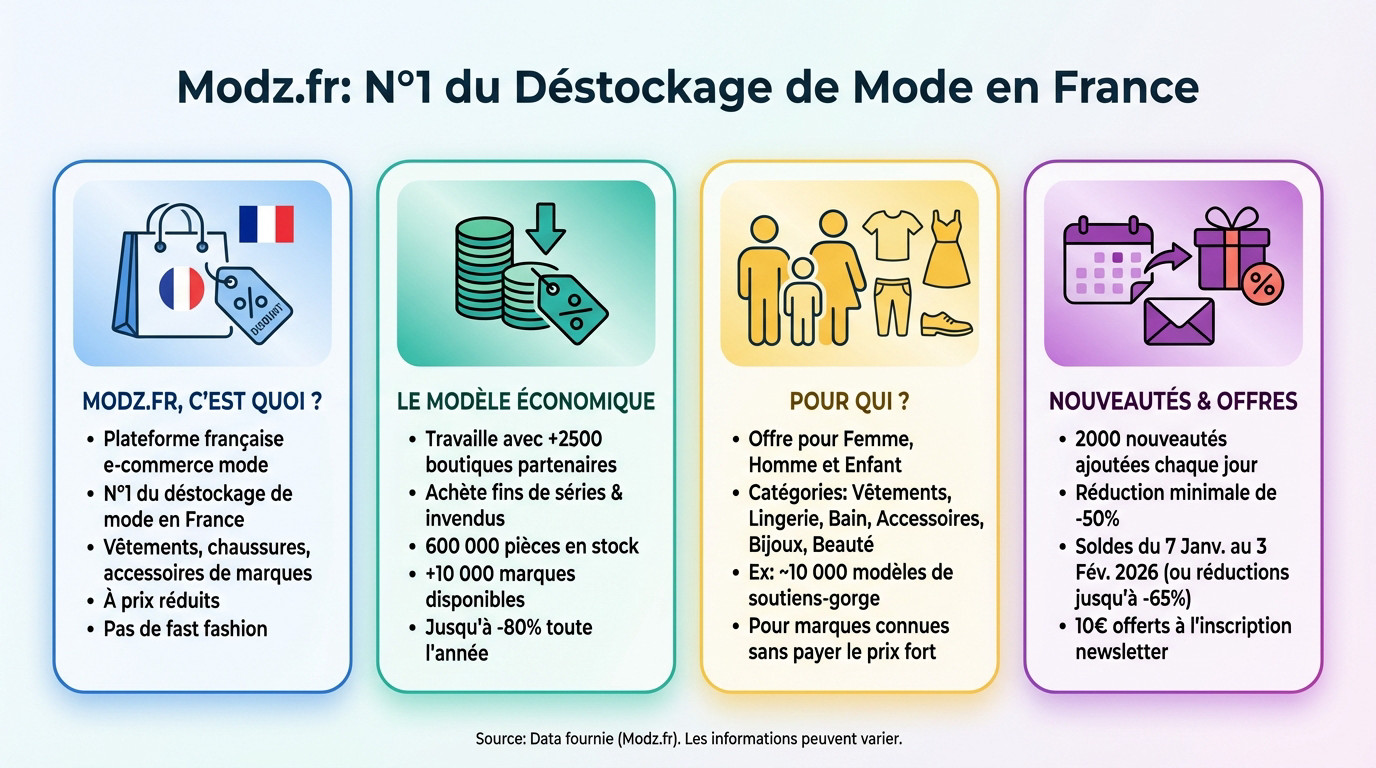 Modz.fr: N°1 du Déstockage de Mode en France

%

DISCOUNT

MODZ.FR, C'EST QUOI ?
• Plateforme française e-commerce mode
• N°1 du déstockage de mode en France
• Vêtements, chaussures, accessoires de marques
• À prix réduits
• Pas de fast fashion

%

LE MODÈLE ÉCONOMIQUE
• Travaille avec +2500 boutiques partenaires
• Achète fins de séries & invendus
• 600 000 pièces en stock
• +10 000 marques disponibles
• Jusqu'à -80% toute l'année

POUR QUI ?
• Offre pour Femme, Homme et Enfant
• Catégories: Vêtements, Lingerie, Bain, Accessoires, Bijoux, Beauté
• Ex: ~10 000 modèles de soutiens-gorge
• Pour marques connues sans payer le prix fort

%

NOUVEAUTÉS & OFFRES
• 2000 nouveautés ajoutées chaque jour
• Réduction minimale de -50%
• Soldes du 7 Janv. au 3 Fév. 2026 (ou réductions jusqu'à -65%)
• 10€ offerts à l'inscription newsletter

Source: Data fournie (Modz.fr). Les informations peuvent varier.